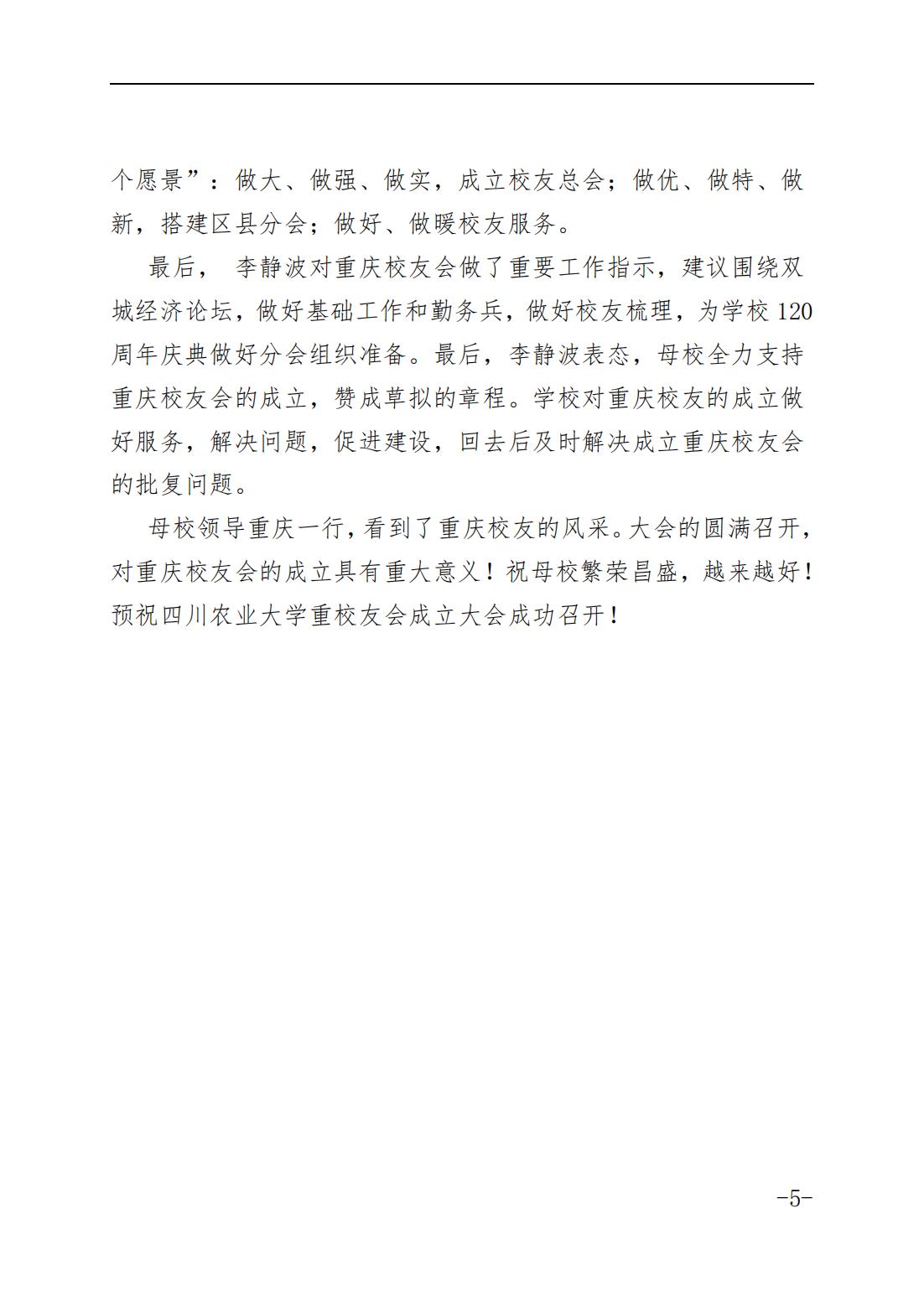 个愿景”：做大、做强、做实，成立校友总会；做优、做特、做新，搭建区县分会；做好、做暖校友服务。

最后， 李静波对重庆校友会做了重要工作指示，建议围绕双城经济论坛，做好基础工作和勤务兵，做好校友梳理，为学校 120 周年庆典做好分会组织准备。最后，李静波表态，母校全力支持重庆校友会的成立，赞成草拟的章程。学校对重庆校友的成立做好服务，解决问题，促进建设，回去后及时解决成立重庆校友会的批复问题。

母校领导重庆一行，看到了重庆校友的风采。大会的圆满召开，对重庆校友会的成立具有重大意义！祝母校繁荣昌盛，越来越好！预祝四川农业大学重校友会成立大会成功召开！

-5-